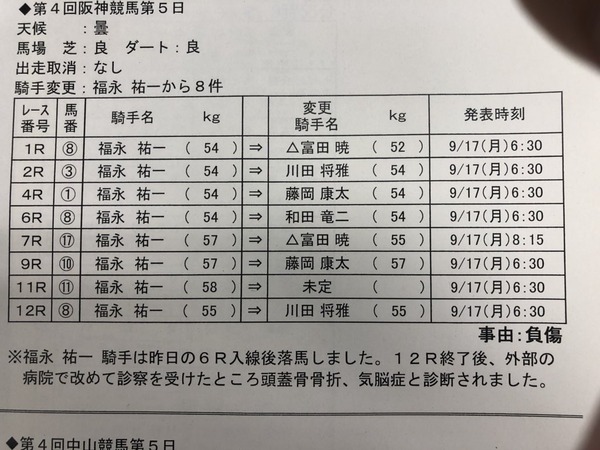 ◆第4回阪神競馬第5日
天候　：曇
馬場　芝：良　ダート：良
出走取消：なし
騎手変更：福永 祐一から8件

| レース番号 | 馬番 | 騎手名 kg | | 変更騎手名 kg | 発表時刻 |
|---|---|---|---|---|---|
| 1R | ⑧ | 福永 祐一 ( 54 ) | ⇒ | △富田 暁 ( 52 ) | 9/17(月)6:30 |
| 2R | ③ | 福永 祐一 ( 54 ) | ⇒ | 川田 将雅 ( 54 ) | 9/17(月)6:30 |
| 4R | ① | 福永 祐一 ( 54 ) | ⇒ | 藤岡 康太 ( 54 ) | 9/17(月)6:30 |
| 6R | ⑧ | 福永 祐一 ( 54 ) | ⇒ | 和田 竜二 ( 54 ) | 9/17(月)6:30 |
| 7R | ⑰ | 福永 祐一 ( 57 ) | ⇒ | △富田 暁 ( 55 ) | 9/17(月)8:15 |
| 9R | ⑩ | 福永 祐一 ( 57 ) | ⇒ | 藤岡 康太 ( 57 ) | 9/17(月)6:30 |
| 11R | ⑪ | 福永 祐一 ( 58 ) | ⇒ | 未定 ( ) | 9/17(月)6:30 |
| 12R | ⑧ | 福永 祐一 ( 55 ) | ⇒ | 川田 将雅 ( 55 ) | 9/17(月)6:30 |

事由：負傷

※福永 祐一 騎手は昨日の6R入線後落馬しました。12R終了後、外部の病院で改めて診察を受けたところ頭蓋骨骨折、気脳症と診断されました。

◆第4回中山競馬第5日